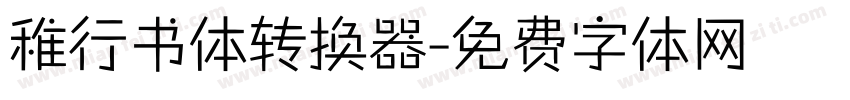 稚行书体转换器-免费字体网